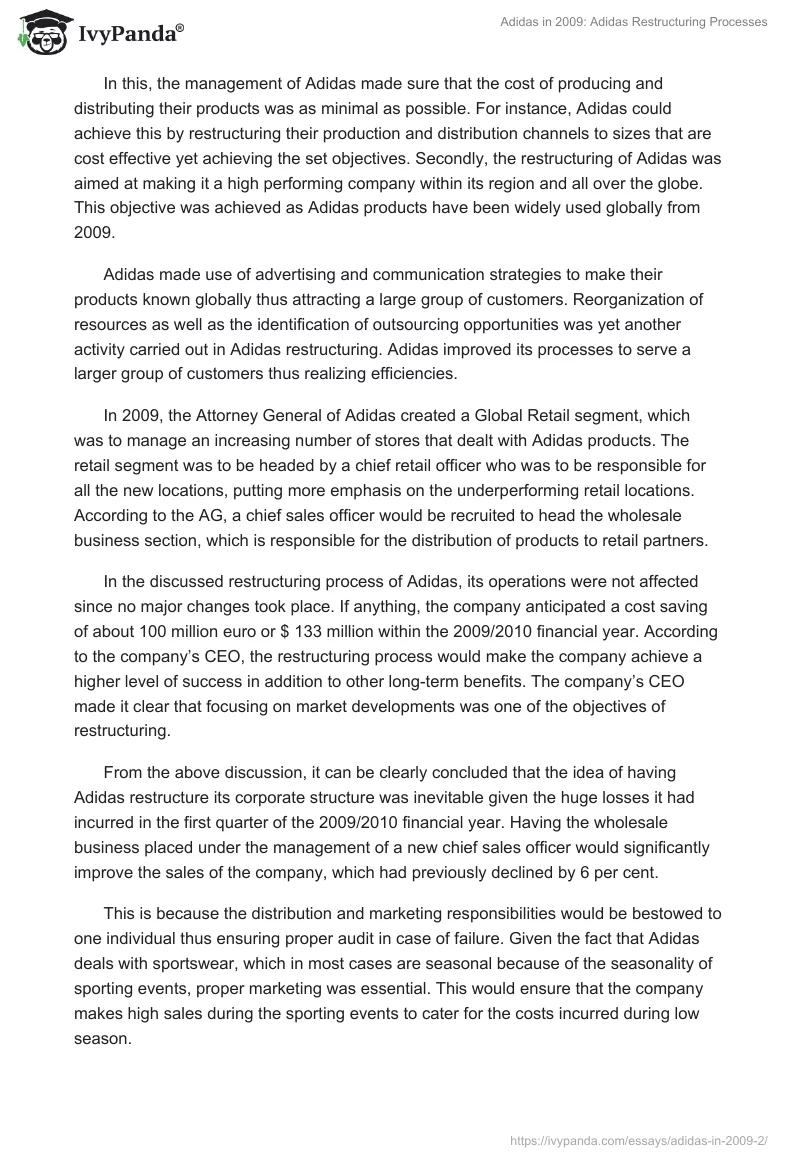 IvyPanda®

Adidas in 2009: Adidas Restructuring Processes

In this, the management of Adidas made sure that the cost of producing and distributing their products was as minimal as possible. For instance, Adidas could achieve this by restructuring their production and distribution channels to sizes that are cost effective yet achieving the set objectives. Secondly, the restructuring of Adidas was aimed at making it a high performing company within its region and all over the globe. This objective was achieved as Adidas products have been widely used globally from 2009.

Adidas made use of advertising and communication strategies to make their products known globally thus attracting a large group of customers. Reorganization of resources as well as the identification of outsourcing opportunities was yet another activity carried out in Adidas restructuring. Adidas improved its processes to serve a larger group of customers thus realizing efficiencies.

In 2009, the Attorney General of Adidas created a Global Retail segment, which was to manage an increasing number of stores that dealt with Adidas products. The retail segment was to be headed by a chief retail officer who was to be responsible for all the new locations, putting more emphasis on the underperforming retail locations. According to the AG, a chief sales officer would be recruited to head the wholesale business section, which is responsible for the distribution of products to retail partners.

In the discussed restructuring process of Adidas, its operations were not affected since no major changes took place. If anything, the company anticipated a cost saving of about 100 million euro or $ 133 million within the 2009/2010 financial year. According to the company's CEO, the restructuring process would make the company achieve a higher level of success in addition to other long-term benefits. The company's CEO made it clear that focusing on market developments was one of the objectives of restructuring.

From the above discussion, it can be clearly concluded that the idea of having Adidas restructure its corporate structure was inevitable given the huge losses it had incurred in the first quarter of the 2009/2010 financial year. Having the wholesale business placed under the management of a new chief sales officer would significantly improve the sales of the company, which had previously declined by 6 per cent.

This is because the distribution and marketing responsibilities would be bestowed to one individual thus ensuring proper audit in case of failure. Given the fact that Adidas deals with sportswear, which in most cases are seasonal because of the seasonality of sporting events, proper marketing was essential. This would ensure that the company makes high sales during the sporting events to cater for the costs incurred during low season.

https://ivypanda.com/essays/adidas-in-2009-2/